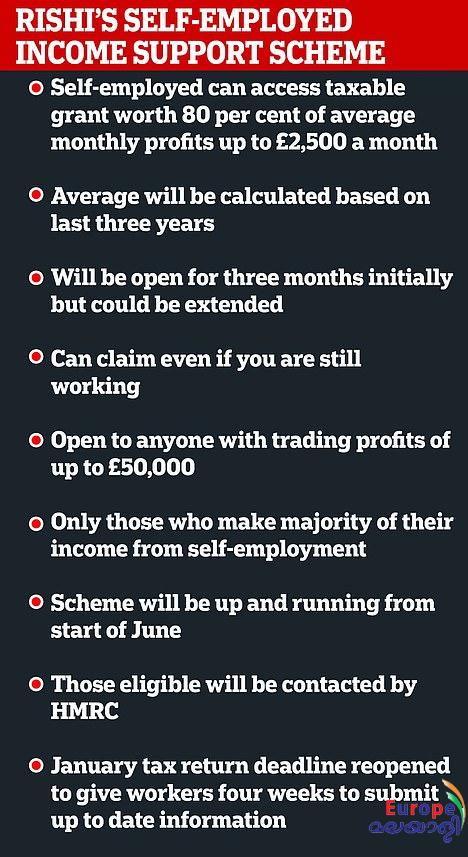 RISHI'S SELF-EMPLOYED INCOME SUPPORT SCHEME

Self-employed can access taxable grant worth 80 per cent of average monthly profits up to £2,500 a month

Average will be calculated based on last three years

Will be open for three months initially but could be extended

Can claim even if you are still working

Open to anyone with trading profits of up to £50,000

Only those who make majority of their income from self-employment

Scheme will be up and running from start of June

Those eligible will be contacted by HMRC

January tax return deadline reopened to give workers four weeks to submit up to date information

Europe
മലയാളി